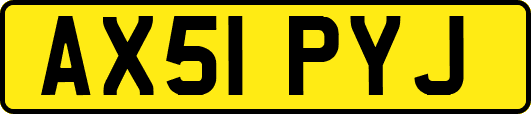 AX51 PYJ